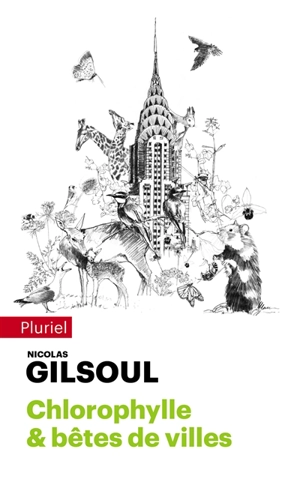 Pluriel

NICOLAS
GILSOUL

Chlorophylle
& bêtes de villes